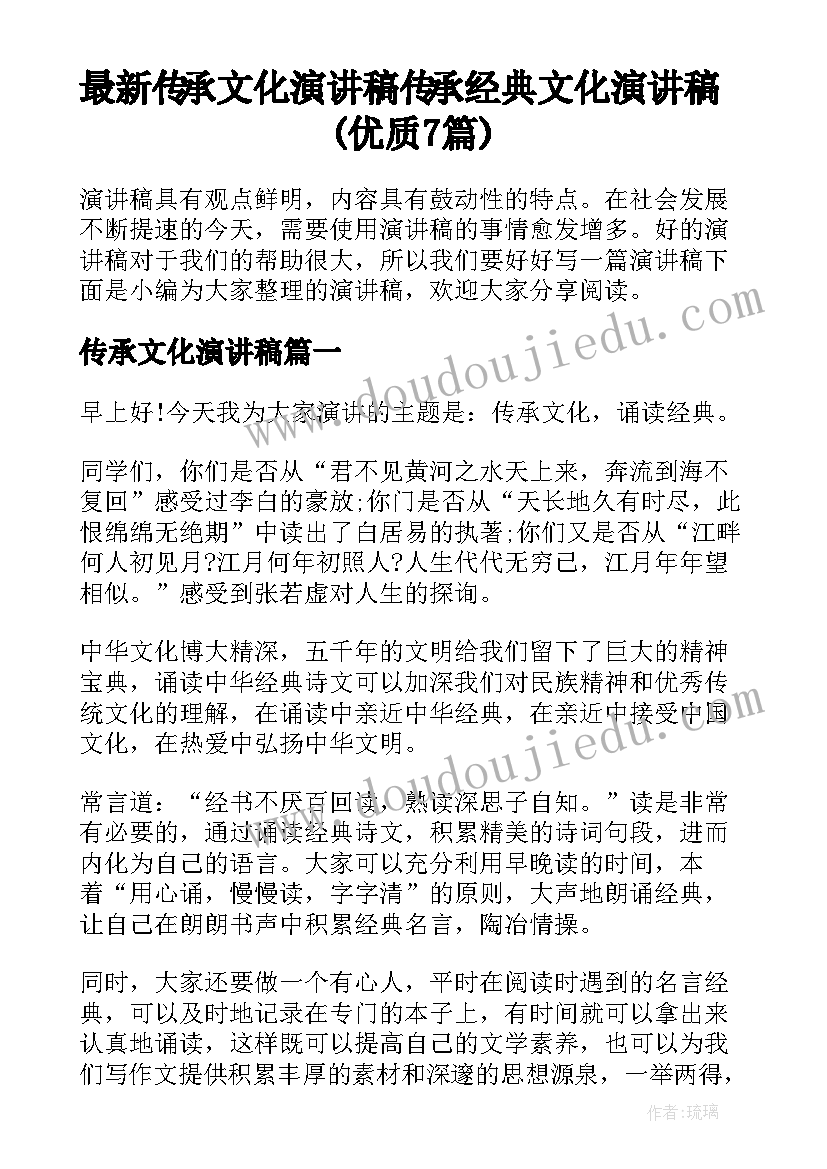 最新传承文化演讲稿传承经典文化演讲稿(优质7篇)

演讲稿具有观点鲜明，内容具有鼓动性的特点。在社会发展不断提速的今天，需要使用演讲稿的事情愈发增多。好的演讲稿对于我们的帮助很大，所以我们要好好写一篇演讲稿下面是小编为大家整理的演讲稿，欢迎大家分享阅读。

传承文化演讲稿篇一

早上好!今天我为大家演讲的主题是：传承文化，诵读经典。

同学们，你们是否从“君不见黄河之水天上来，奔流到海不复回”感受过李白的豪放;你门是否从“天长地久有时尽，此恨绵绵无绝期”中读出了白居易的执著;你们又是否从“江畔何人初见月?江月何年初照人?人生代代无穷已，江月年年望相似。”感受到张若虚对人生的探询。

中华文化博大精深，五千年的文明给我们留下了巨大的精神宝典，诵读中华经典诗文可以加深我们对民族精神和优秀传统文化的理解，在诵读中亲近中华经典，在亲近中接受中国文化，在热爱中弘扬中华文明。

常言道：“经书不厌百回读，熟读深思子自知。”读是非常有必要的，通过诵读经典诗文，积累精美的诗词句段，进而内化为自己的语言。大家可以充分利用早晚读的时间，本着“用心诵，慢慢读，字字清”的原则，大声地朗诵经典，让自己在朗朗书声中积累经典名言，陶冶情操。

同时，大家还要做一个有心人，平时在阅读时遇到的名言经典，可以及时地记录在专门的本子上，有时间就可以拿出来认真地诵读，这样既可以提高自己的文学素养，也可以为我们写作文提供积累丰厚的素材和深邃的思想源泉，一举两得，

www.doudoujiedu.com

www.doudoujiedu.com

作者:琉璃